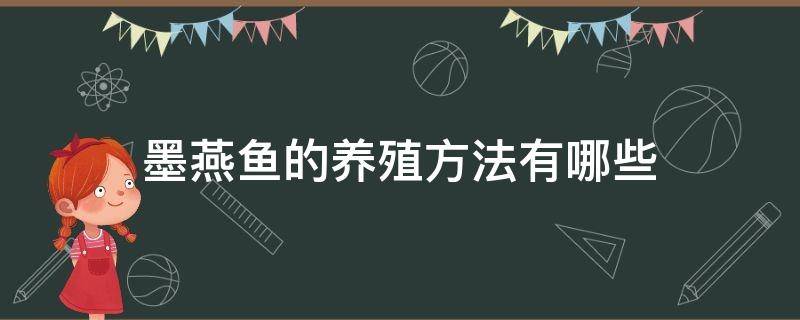 墨燕鱼的养殖方法有哪些